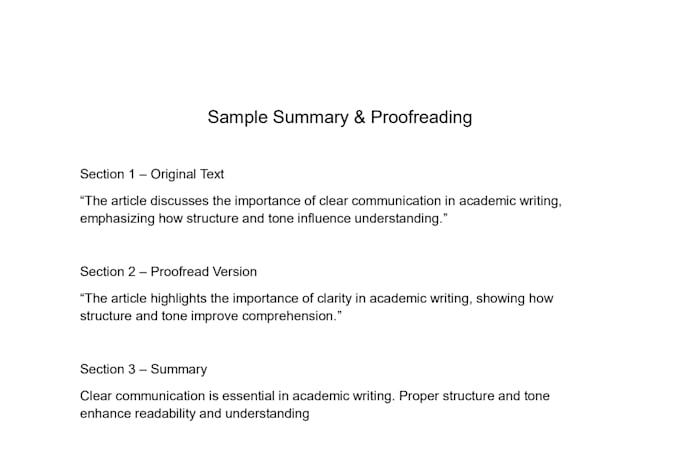 Sample Summary & Proofreading

Section 1 – Original Text

“The article discusses the importance of clear communication in academic writing, emphasizing how structure and tone influence understanding.”

Section 2 – Proofread Version

“The article highlights the importance of clarity in academic writing, showing how structure and tone improve comprehension.”

Section 3 – Summary

Clear communication is essential in academic writing. Proper structure and tone enhance readability and understanding